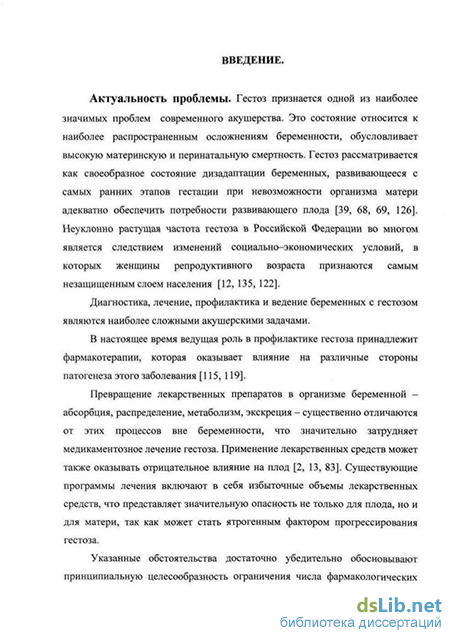 ВВЕДЕНИЕ.

Актуальность проблемы. Гестоз признается одной из наиболее значимых проблем современного акушерства. Это состояние относится к наиболее распространенным осложнениям беременности, обусловливает высокую материнскую и перинатальную смертность. Гестоз рассматривается как своеобразное состояние дизадаптации беременных, развивающееся с самых ранних этапов гестации при невозможности организма матери адекватно обеспечить потребности развивающего плода [39, 68, 69, 126]. Неуклонно растущая частота гестоза в Российской Федерации во многом является следствием изменений социально–экономических условий, в которых женщины репродуктивного возраста признаются самым незащищенным слоем населения [12, 135, 122].

Диагностика, лечение, профилактика и ведение беременных с гестозом являются наиболее сложными акушерскими задачами.

В настоящее время ведущая роль в профилактике гестоза принадлежит фармакотерапии, которая оказывает влияние на различные стороны патогенеза этого заболевания [115, 119].

Превращение лекарственных препаратов в организме беременной – абсорбция, распределение, метаболизм, экскреция – существенно отличаются от этих процессов вне беременности, что значительно затрудняет медикаментозное лечение гестоза. Применение лекарственных средств может также оказывать отрицательное влияние на плод [2, 13, 83]. Существующие программы лечения включают в себя избыточные объемы лекарственных средств, что представляет значительную опасность не только для плода, но и для матери, так как может стать ятрогенным фактором прогрессирования гестоза.

Указанные обстоятельства достаточно убедительно обосновывают принципиальную целесообразность ограничения числа фармакологических

dsLib.net
библиотека диссертаций